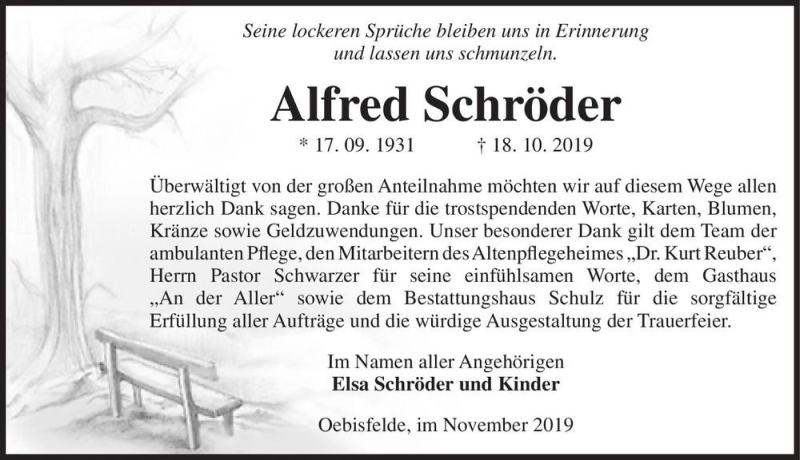 Seine lockeren Sprüche bleiben uns in Erinnerung und lassen uns schmunzeln.

Alfred Schröder

* 17. 09. 1931 † 18. 10. 2019

Überwältigt von der großen Anteilnahme möchten wir auf diesem Wege allen herzlich Dank sagen. Danke für die trostspendenden Worte, Karten, Blumen, Kränze sowie Geldzuwendungen. Unser besonderer Dank gilt dem Team der ambulanten Pflege, den Mitarbeitern des Altenpflegeheimes „Dr. Kurt Reuber“, Herrn Pastor Schwarzer für seine einfühlsamen Worte, dem Gasthaus „An der Aller“ sowie dem Bestattungshaus Schulz für die sorgfältige Erfüllung aller Aufträge und die würdige Ausgestaltung der Trauerfeier.

Im Namen aller Angehörigen
Elsa Schröder und Kinder

Oebisfelde, im November 2019